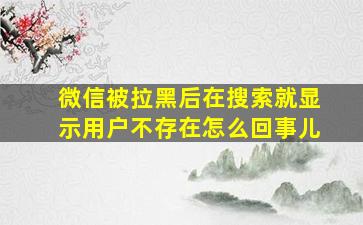 微信被拉黑后在搜索就显示用户不存在怎么回事儿